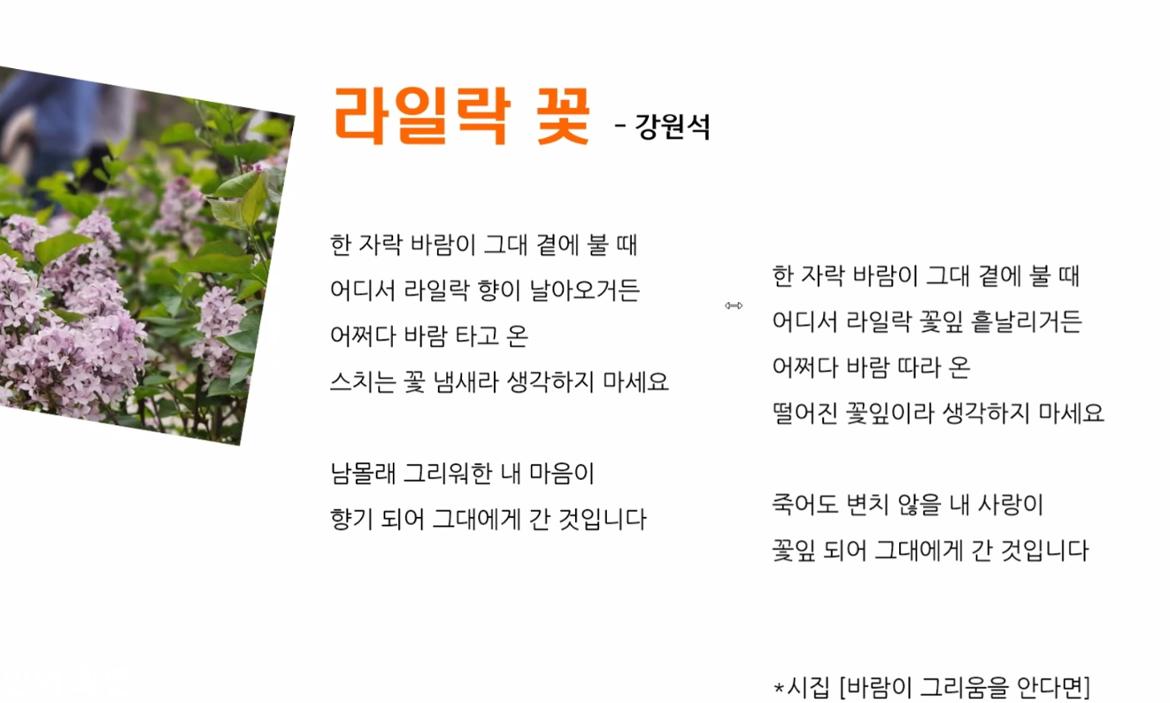 라일락 꽃 - 강원석

한 자락 바람이 그대 곁에 불 때
어디서 라일락 향이 날아오거든
어쩌다 바람 타고 온
스치는 꽃 냄새라 생각하지 마세요

남몰래 그리워한 내 마음이
향기 되어 그대에게 간 것입니다

한 자락 바람이 그대 곁에 불 때
어디서 라일락 꽃잎 흩날리거든
어쩌다 바람 따라 온
떨어진 꽃잎이라 생각하지 마세요

죽어도 변치 않을 내 사랑이
꽃잎 되어 그대에게 간 것입니다

*시집 [바람이 그리움을 안다면]